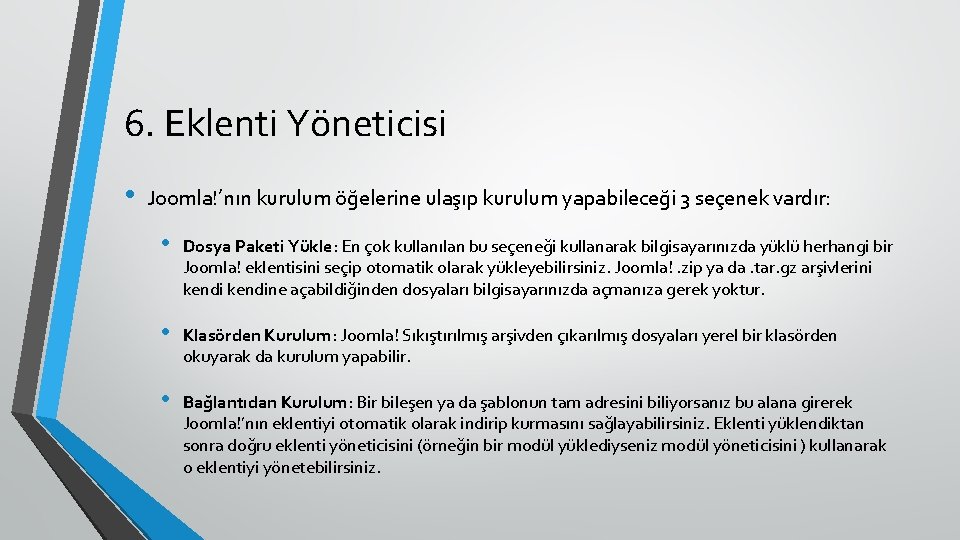 6. Eklenti Yöneticisi

• Joomla!'nın kurulum öğelerine ulaşıp kurulum yapabileceği 3 seçenek vardır:

• Dosya Paketi Yükle: En çok kullanılan bu seçeneği kullanarak bilgisayarınızda yüklü herhangi bir Joomla! eklentisini seçip otomatik olarak yükleyebilirsiniz. Joomla! .zip ya da .tar.gz arşivlerini kendi kendine açabildiğinden dosyaları bilgisayarınızda açmanıza gerek yoktur.

• Klasörden Kurulum: Joomla! Sıkıştırılmış arşivden çıkarılmış dosyaları yerel bir klasörden okuyarak da kurulum yapabilir.

• Bağlantıdan Kurulum: Bir bileşen ya da şablonun tam adresini biliyorsanız bu alana girerek Joomla!'nın eklentiyi otomatik olarak indirip kurmasını sağlayabilirsiniz. Eklenti yüklendiktan sonra doğru eklenti yöneticisini (örneğin bir modül yüklediyseniz modül yöneticisini ) kullanarak o eklentiyi yönetebilirsiniz.